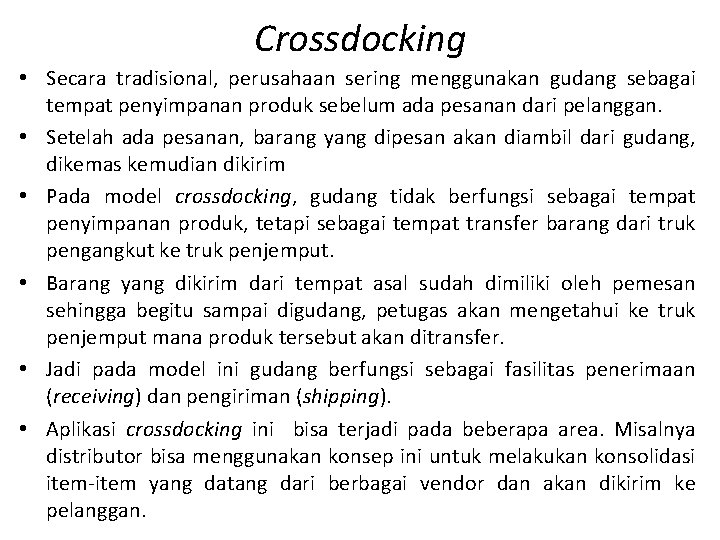 Crossdocking

• Secara tradisional, perusahaan sering menggunakan gudang sebagai tempat penyimpanan produk sebelum ada pesanan dari pelanggan.

• Setelah ada pesanan, barang yang dipesan akan diambil dari gudang, dikemas kemudian dikirim

• Pada model crossdocking, gudang tidak berfungsi sebagai tempat penyimpanan produk, tetapi sebagai tempat transfer barang dari truk pengangkut ke truk penjemput.

• Barang yang dikirim dari tempat asal sudah dimiliki oleh pemesan sehingga begitu sampai digudang, petugas akan mengetahui ke truk penjemput mana produk tersebut akan ditransfer.

• Jadi pada model ini gudang berfungsi sebagai fasilitas penerimaan (receiving) dan pengiriman (shipping).

• Aplikasi crossdocking ini bisa terjadi pada beberapa area. Misalnya distributor bisa menggunakan konsep ini untuk melakukan konsolidasi item-item yang datang dari berbagai vendor dan akan dikirim ke pelanggan.